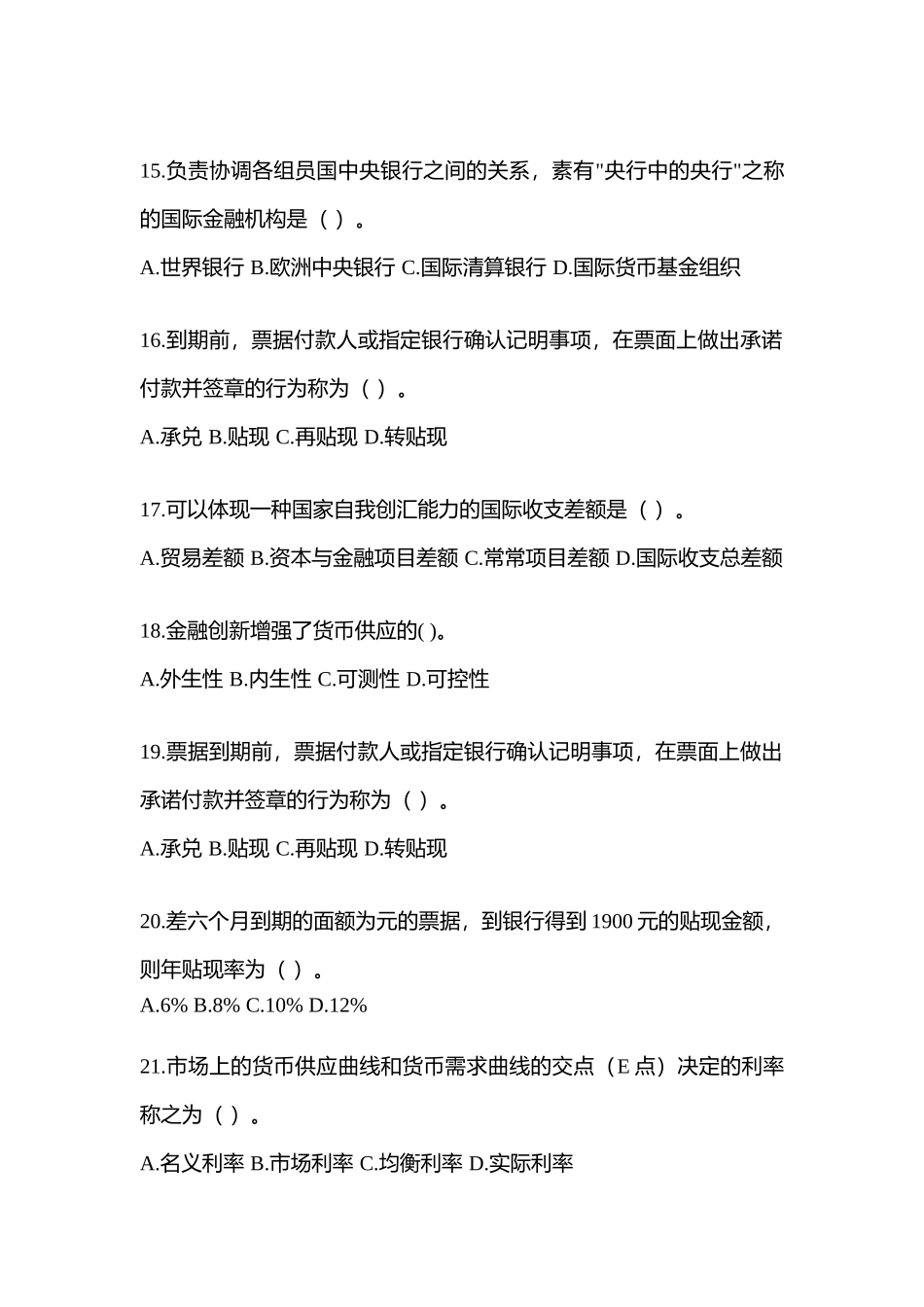 15.负责协调各组员国中央银行之间的关系，素有"央行中的央行"之称的国际金融机构是（ ）。

A.世界银行 B.欧洲中央银行 C.国际清算银行 D.国际货币基金组织

16.到期前，票据付款人或指定银行确认记明事项，在票面上做出承诺付款并签章的行为称为（ ）。

A.承兑 B.贴现 C.再贴现 D.转贴现

17.可以体现一种国家自我创汇能力的国际收支差额是（ ）。

A.贸易差额 B.资本与金融项目差额 C.常常项目差额 D.国际收支总差额

18.金融创新增强了货币供应的( )。

A.外生性 B.内生性 C.可测性 D.可控性

19.票据到期前，票据付款人或指定银行确认记明事项，在票面上做出承诺付款并签章的行为称为（ ）。

A.承兑 B.贴现 C.再贴现 D.转贴现

20.差六个月到期的面额为元的票据，到银行得到 1900 元的贴现金额，则年贴现率为（ ）。

A.6% B.8% C.10% D.12%

21.市场上的货币供应曲线和货币需求曲线的交点（E 点）决定的利率称之为（ ）。

A.名义利率 B.市场利率 C.均衡利率 D.实际利率